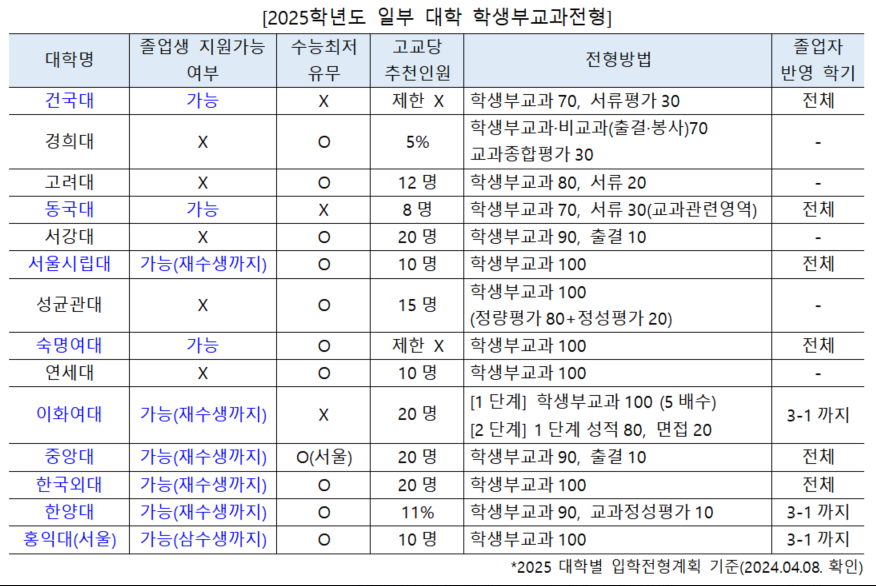 [2025학년도 일부 대학 학생부교과전형]

| 대학명 | 졸업생 지원가능 여부 | 수능최저 유무 | 고교당 추천인원 | 전형방법 | 졸업자 반영 학기 |
|---|---|---|---|---|---|
| 건국대 | 가능 | X | 제한 X | 학생부교과 70, 서류평가 30 | 전체 |
| 경희대 | X | O | 5% | 학생부교과·비교과(출결·봉사)70 교과종합평가 30 | - |
| 고려대 | X | O | 12 명 | 학생부교과 80, 서류 20 | - |
| 동국대 | 가능 | X | 8 명 | 학생부교과 70, 서류 30(교과관련영역) | 전체 |
| 서강대 | X | O | 20 명 | 학생부교과 90, 출결 10 | - |
| 서울시립대 | 가능(재수생까지) | O | 10 명 | 학생부교과 100 | 전체 |
| 성균관대 | X | O | 15 명 | 학생부교과 100 (정량평가 80+정성평가 20) | - |
| 숙명여대 | 가능 | O | 제한 X | 학생부교과 100 | 전체 |
| 연세대 | X | O | 10 명 | 학생부교과 100 | - |
| 이화여대 | 가능(재수생까지) | X | 20 명 | [1 단계] 학생부교과 100 (5 배수) [2 단계] 1 단계 성적 80, 면접 20 | 3-1 까지 |
| 중앙대 | 가능(재수생까지) | O(서울) | 20 명 | 학생부교과 90, 출결 10 | 전체 |
| 한국외대 | 가능(재수생까지) | O | 20 명 | 학생부교과 100 | 전체 |
| 한양대 | 가능(재수생까지) | O | 11% | 학생부교과 90, 교과정성평가 10 | 3-1 까지 |
| 홍익대(서울) | 가능(삼수생까지) | O | 10 명 | 학생부교과 100 | 3-1 까지 |

*2025 대학별 입학전형계획 기준(2024.04.08. 확인)